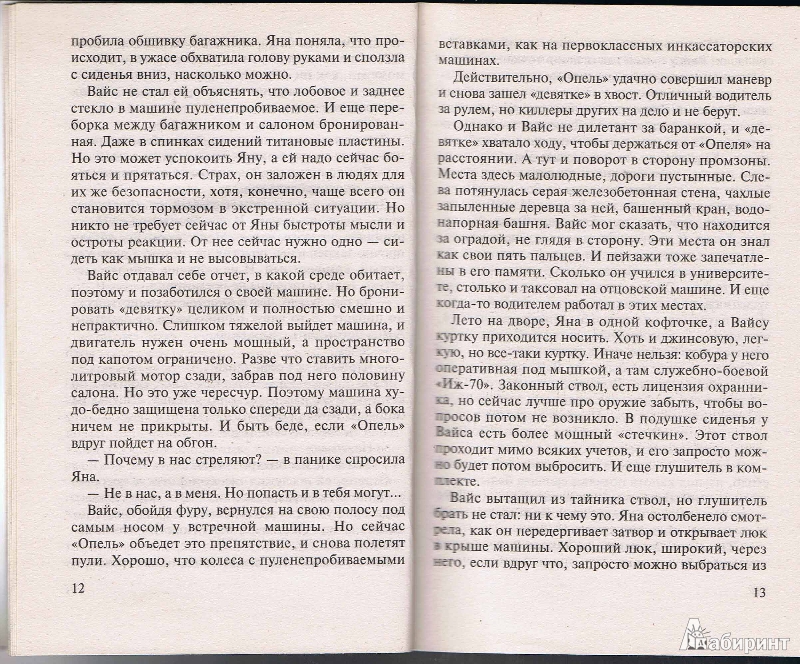 пробила обшивку багажника. Яна поняла, что происходит, в ужасе обхватила голову руками и сползла с сиденья вниз, насколько можно.

Вайс не стал ей объяснять, что лобовое и заднее стекло в машине пуленепробиваемое. И еще переборка между багажником и салоном бронированная. Даже в спинках сидений титановые пластины. Но это может успокоить Яну, а ей надо сейчас бояться и прятаться. Страх, он заложен в людях для их же безопасности, хотя, конечно, чаще всего он становится тормозом в экстренной ситуации. Но никто не требует сейчас от Яны быстроты мысли и остроты реакции. От нее сейчас нужно одно — сидеть как мышка и не высовываться.

Вайс отдавал себе отчет, в какой среде обитает, поэтому и позаботился о своей машине. Но бронировать «девятку» целиком и полностью смешно и непрактично. Слишком тяжелой выйдет машина, и двигатель нужен очень мощный, а пространство под капотом ограничено. Разве что ставить многолитровый мотор сзади, забрав под него половину салона. Но это уже чересчур. Поэтому машина худо-бедно защищена только спереди да сзади, а бока ничем не прикрыты. И быть беде, если «Опель» вдруг пойдет на обгон.

— Почему в нас стреляют? — в панике спросила Яна.

— Не в нас, а в меня. Но попасть и в тебя могут...

Вайс, обойдя фуру, вернулся на свою полосу под самым носом у встречной машины. Но сейчас «Опель» объедет это препятствие, и снова полетят пули. Хорошо, что колеса с пуленепробиваемыми

12

вставками, как на первоклассных инкассаторских машинах.

Действительно, «Опель» удачно совершил маневр и снова зашел «девятке» в хвост. Отличный водитель за рулем, но киллеры других на дело и не берут.

Однако и Вайс не дилетант за баранкой, и «девятке» хватало ходу, чтобы держаться от «Опеля» на расстоянии. А тут и поворот в сторону промзоны. Места здесь малолюдные, дороги пустынные. Слева потянулась серая железобетонная стена, чахлые запыленные деревца за ней, башенный кран, водонапорная башня. Вайс мог сказать, что находится за оградой, не глядя в сторону. Эти места он знал как свои пять пальцев. И пейзажи тоже запечатлены в его памяти. Сколько он учился в университете, столько и таксовал на отцовской машине. И еще когда-то водителем работал в этих местах.

Лето на дворе, Яна в одной кофточке, а Вайсу куртку приходится носить. Хоть и джинсовую, легкую, но все-таки куртку. Иначе нельзя: кобура у него оперативная под мышкой, а там служебно-боевой «Иж-70». Законный ствол, есть лицензия охранника, но сейчас лучше про оружие забыть, чтобы вопросов потом не возникло. В подушке сиденья у Вайса есть более мощный «стечкин». Этот ствол проходит мимо всяких учетов, и его запросто можно будет потом выбросить. И еще глушитель в комплекте.

Вайс вытащил из тайника ствол, но глушитель брать не стал: ни к чему это. Яна остолбенело смотрела, как он передергивает затвор и открывает люк в крыше машины. Хороший люк, широкий, через него, если вдруг что, запросто можно выбраться из

13

Лабиринт